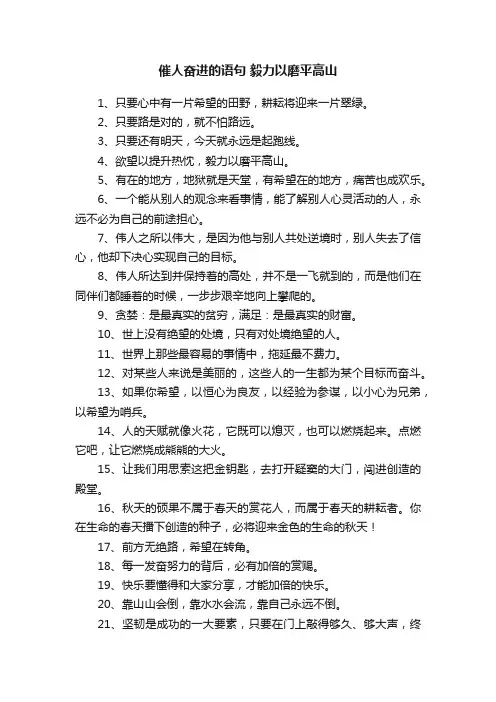 催人奋进的语句 毅力以磨平高山

1、只要心中有一片希望的田野，耕耘将迎来一片翠绿。

2、只要路是对的，就不怕路远。

3、只要还有明天，今天就永远是起跑线。

4、欲望以提升热忱，毅力以磨平高山。

5、有在的地方，地狱就是天堂，有希望在的地方，痛苦也成欢乐。

6、一个能从别人的观念来看事情，能了解别人心灵活动的人，永远不必为自己的前途担心。

7、伟人之所以伟大，是因为他与别人共处逆境时，别人失去了信心，他却下决心实现自己的目标。

8、伟人所达到并保持着的高处，并不是一飞就到的，而是他们在同伴们都睡着的时候，一步步艰辛地向上攀爬的。

9、贪婪：是最真实的贫穷，满足：是最真实的财富。

10、世上没有绝望的处境，只有对处境绝望的人。

11、世界上那些最容易的事情中，拖延最不费力。

12、对某些人来说是美丽的，这些人的一生都为某个目标而奋斗。

13、如果你希望，以恒心为良友，以经验为参谋，以小心为兄弟，以希望为哨兵。

14、人的天赋就像火花，它既可以熄灭，也可以燃烧起来。点燃它吧，让它燃烧成熊熊的大火。

15、让我们用思索这把金钥匙，去打开疑窦的大门，闯进创造的殿堂。

16、秋天的硕果不属于春天的赏花人，而属于春天的耕耘者。你在生命的春天播下创造的种子，必将迎来金色的生命的秋天！

17、前方无绝路，希望在转角。

18、每一发奋努力的背后，必有加倍的赏赐。

19、快乐要懂得和大家分享，才能加倍的快乐。

20、靠山山会倒，靠水水会流，靠自己永远不倒。

21、坚韧是成功的一大要素，只要在门上敲得够久、够大声，终